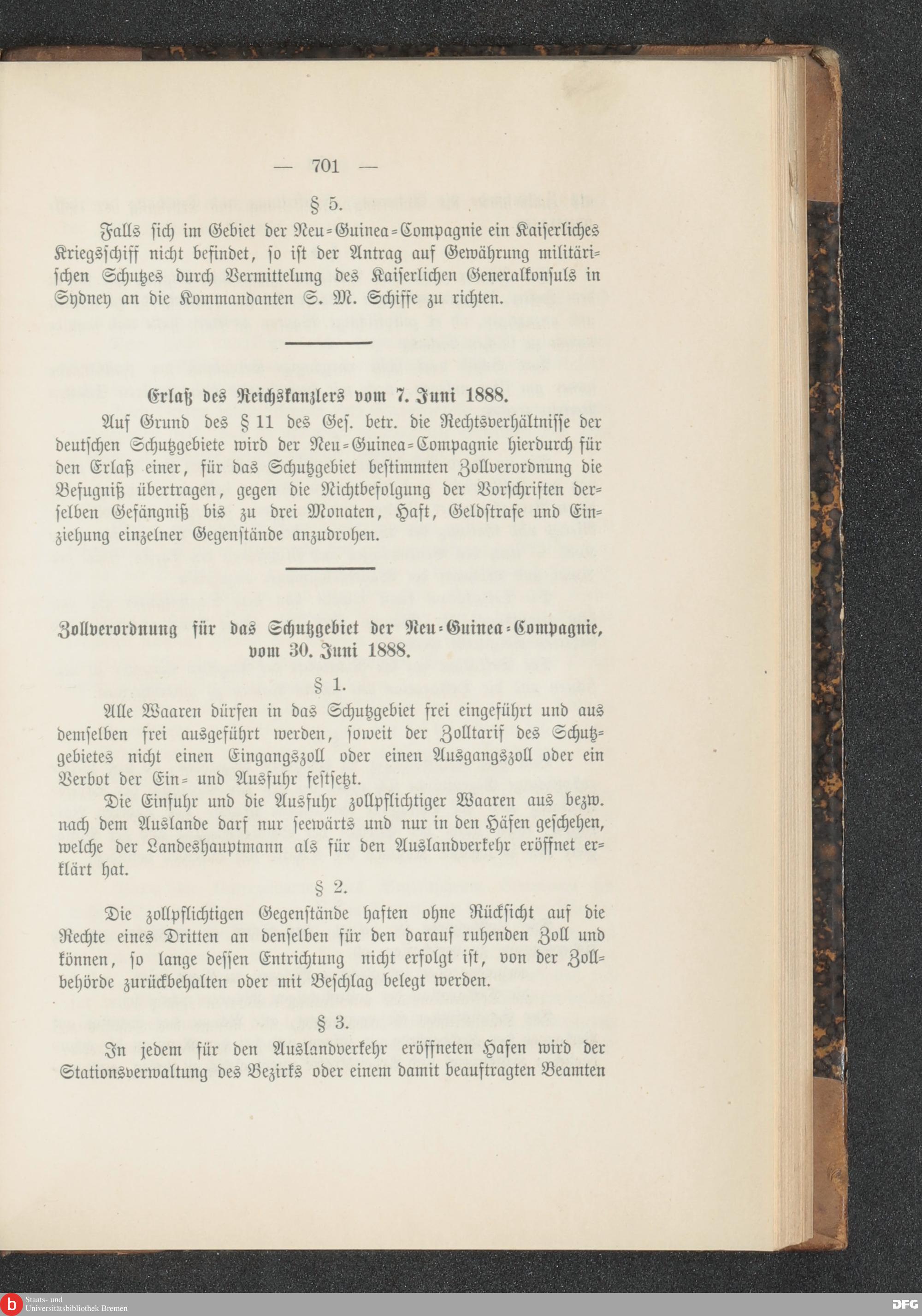 — 701 —

§ 5.

Falls sich im Gebiet der Neu-Guinea-Compagnie ein Kaiserliches Kriegsschiff nicht befindet, so ist der Antrag auf Gewährung militärischen Schutzes durch Vermittelung des Kaiserlichen Generalkonsuls in Sydney an die Kommandanten S. M. Schiffe zu richten.

Erlaß des Reichskanzlers vom 7. Juni 1888.

Auf Grund des § 11 des Ges. betr. die Rechtsverhältnisse der deutschen Schutzgebiete wird der Neu-Guinea-Compagnie hierdurch für den Erlaß einer, für das Schutzgebiet bestimmten Zollverordnung die Befugniß übertragen, gegen die Nichtbefolgung der Vorschriften derselben Gefängniß bis zu drei Monaten, Haft, Geldstrafe und Einziehung einzelner Gegenstände anzudrohen.

Zollverordnung für das Schutzgebiet der Neu-Guinea-Compagnie, vom 30. Juni 1888.

§ 1.

Alle Waaren dürfen in das Schutzgebiet frei eingeführt und aus demselben frei ausgeführt werden, soweit der Zolltarif des Schutzgebietes nicht einen Eingangszoll oder einen Ausgangszoll oder ein Verbot der Ein- und Ausfuhr festsetzt.

Die Einfuhr und die Ausfuhr zollpflichtiger Waaren aus bezw. nach dem Auslande darf nur seewärts und nur in den Häfen geschehen, welche der Landeshauptmann als für den Auslandverkehr eröffnet erklärt hat.

§ 2.

Die zollpflichtigen Gegenstände haften ohne Rücksicht auf die Rechte eines Dritten an denselben für den darauf ruhenden Zoll und können, so lange dessen Entrichtung nicht erfolgt ist, von der Zollbehörde zurückbehalten oder mit Beschlag belegt werden.

§ 3.

In jedem für den Auslandverkehr eröffneten Hafen wird der Stationsverwaltung des Bezirks oder einem damit beauftragten Beamten

Staats- und Universitätsbibliothek Bremen

DFG